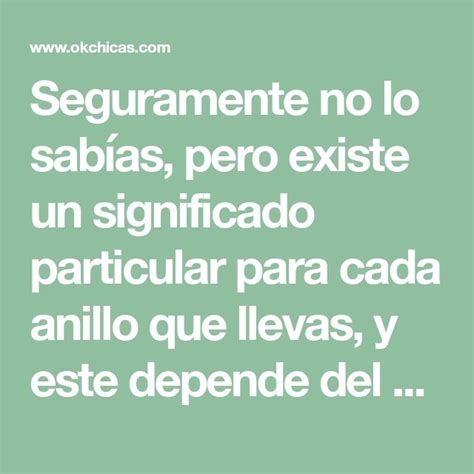 www.okchicas.com

Seguramente no lo sabías, pero existe un significado particular para cada anillo que llevas, y este depende del ...